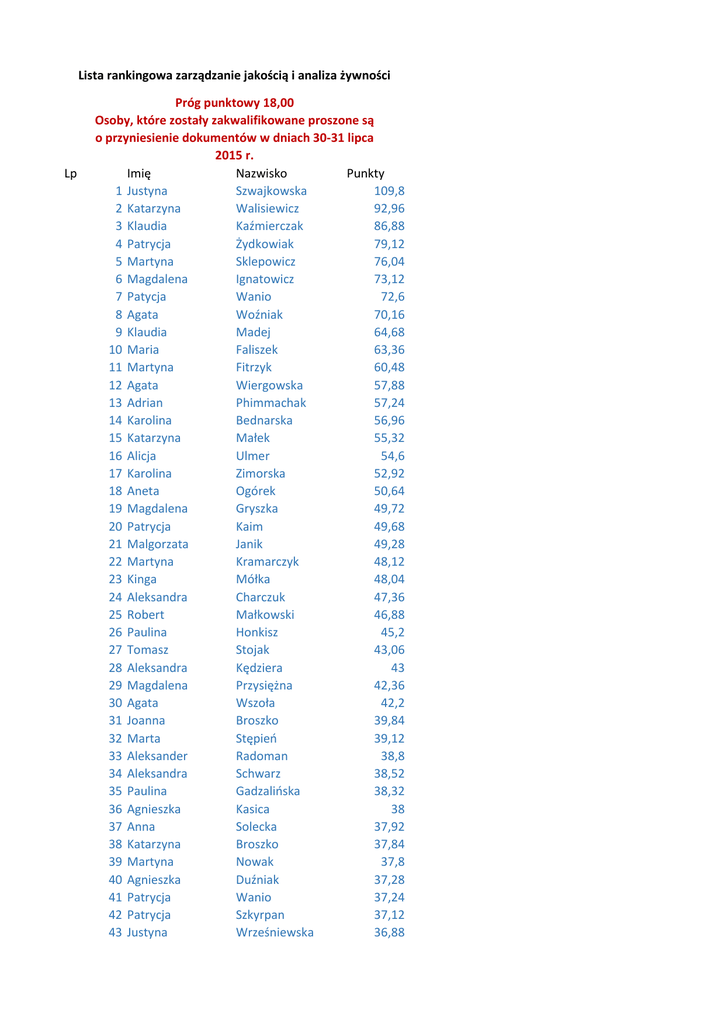 Lista rankingowa zarządzanie jakością i analiza żywności

Próg punktowy 18,00
Osoby, które zostały zakwalifikowane proszone są o przyniesienie dokumentów w dniach 30-31 lipca 2015 r.

| Lp | Imię | Nazwisko | Punkty |
|---|---|---|---|
| 1 | Justyna | Szwajkowska | 109,8 |
| 2 | Katarzyna | Walisiewicz | 92,96 |
| 3 | Klaudia | Kaźmierczak | 86,88 |
| 4 | Patrycja | Żydkowiak | 79,12 |
| 5 | Martyna | Sklepowicz | 76,04 |
| 6 | Magdalena | Ignatowicz | 73,12 |
| 7 | Patycja | Wanio | 72,6 |
| 8 | Agata | Woźniak | 70,16 |
| 9 | Klaudia | Madej | 64,68 |
| 10 | Maria | Faliszek | 63,36 |
| 11 | Martyna | Fitrzyk | 60,48 |
| 12 | Agata | Wiergowska | 57,88 |
| 13 | Adrian | Phimmachak | 57,24 |
| 14 | Karolina | Bednarska | 56,96 |
| 15 | Katarzyna | Małek | 55,32 |
| 16 | Alicja | Ulmer | 54,6 |
| 17 | Karolina | Zimorska | 52,92 |
| 18 | Aneta | Ogórek | 50,64 |
| 19 | Magdalena | Gryszka | 49,72 |
| 20 | Patrycja | Kaim | 49,68 |
| 21 | Malgorzata | Janik | 49,28 |
| 22 | Martyna | Kramarczyk | 48,12 |
| 23 | Kinga | Mółka | 48,04 |
| 24 | Aleksandra | Charczuk | 47,36 |
| 25 | Robert | Małkowski | 46,88 |
| 26 | Paulina | Honkisz | 45,2 |
| 27 | Tomasz | Stojak | 43,06 |
| 28 | Aleksandra | Kędziera | 43 |
| 29 | Magdalena | Przysiężna | 42,36 |
| 30 | Agata | Wszoła | 42,2 |
| 31 | Joanna | Broszko | 39,84 |
| 32 | Marta | Stępień | 39,12 |
| 33 | Aleksander | Radoman | 38,8 |
| 34 | Aleksandra | Schwarz | 38,52 |
| 35 | Paulina | Gadzalińska | 38,32 |
| 36 | Agnieszka | Kasica | 38 |
| 37 | Anna | Solecka | 37,92 |
| 38 | Katarzyna | Broszko | 37,84 |
| 39 | Martyna | Nowak | 37,8 |
| 40 | Agnieszka | Duźniak | 37,28 |
| 41 | Patrycja | Wanio | 37,24 |
| 42 | Patrycja | Szkyrpan | 37,12 |
| 43 | Justyna | Wrześniewska | 36,88 |